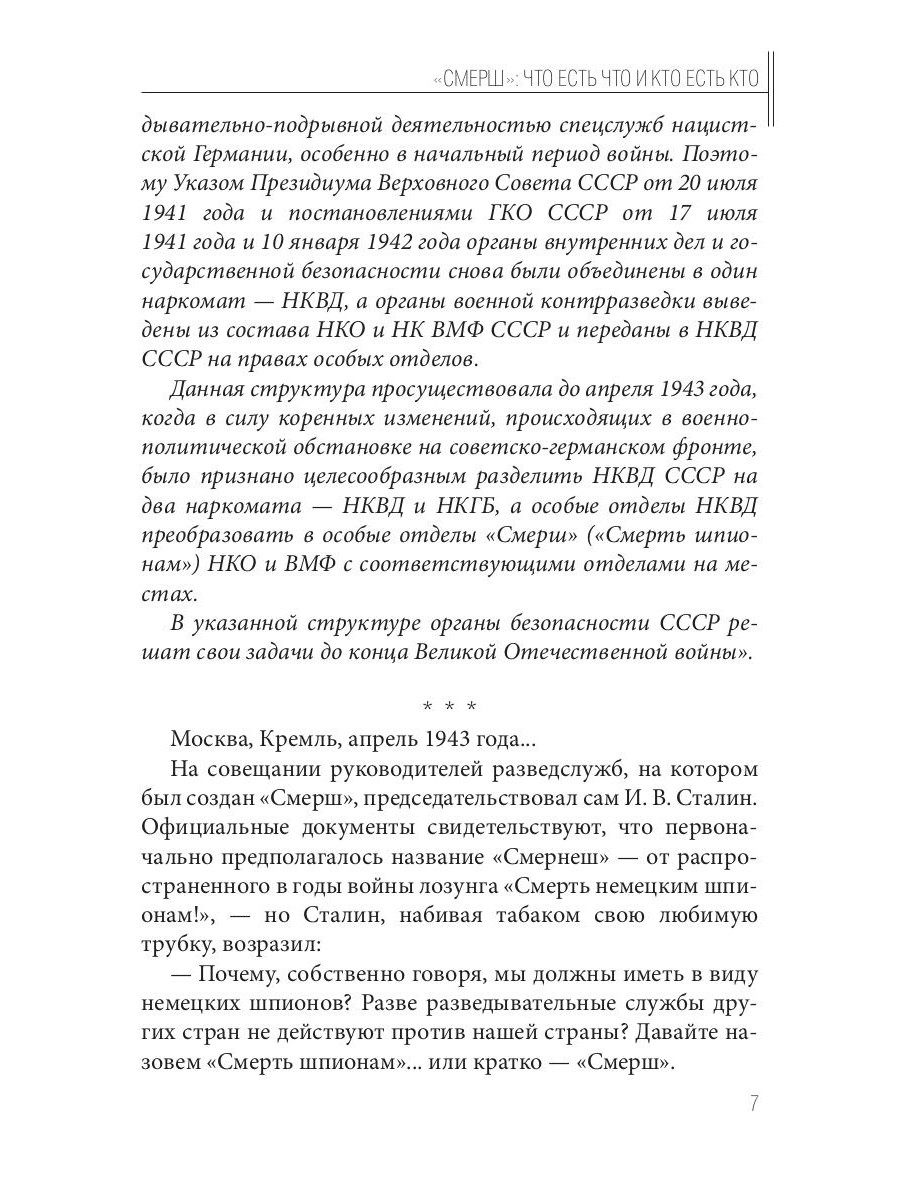 «СМЕРШ»: ЧТО ЕСТЬ ЧТО И КТО ЕСТЬ КТО

дывательно-подрывной деятельностью спецслужб нацистской Германии, особенно в начальный период войны. Поэтому Указом Президиума Верховного Совета СССР от 20 июля 1941 года и постановлениями ГКО СССР от 17 июля 1941 года и 10 января 1942 года органы внутренних дел и государственной безопасности снова были объединены в один наркомат — НКВД, а органы военной контрразведки выведены из состава НКО и НК ВМФ СССР и переданы в НКВД СССР на правах особых отделов.

Данная структура просуществовала до апреля 1943 года, когда в силу коренных изменений, происходящих в военно-политической обстановке на советско-германском фронте, было признано целесообразным разделить НКВД СССР на два наркомата — НКВД и НКГБ, а особые отделы НКВД преобразовать в особые отделы «Смерш» («Смерть шпионам») НКО и ВМФ с соответствующими отделами на местах.

В указанной структуре органы безопасности СССР решат свои задачи до конца Великой Отечественной войны».

* * *

Москва, Кремль, апрель 1943 года...

На совещании руководителей разведслужб, на котором был создан «Смерш», председательствовал сам И. В. Сталин. Официальные документы свидетельствуют, что первоначально предполагалось название «Смернеш» — от распространенного в годы войны лозунга «Смерть немецким шпионам!», — но Сталин, набивая табаком свою любимую трубку, возразил:

— Почему, собственно говоря, мы должны иметь в виду немецких шпионов? Разве разведывательные службы других стран не действуют против нашей страны? Давайте назовем «Смерть шпионам»... или кратко — «Смерш».

7